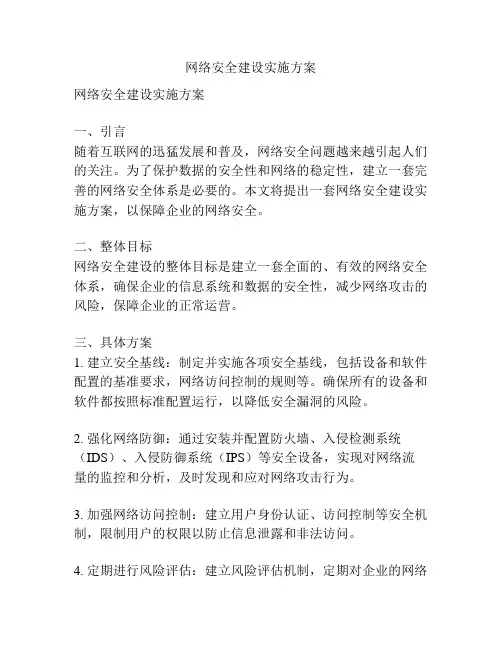 网络安全建设实施方案

网络安全建设实施方案

一、引言
随着互联网的迅猛发展和普及，网络安全问题越来越引起人们的关注。为了保护数据的安全性和网络的稳定性，建立一套完善的网络安全体系是必要的。本文将提出一套网络安全建设实施方案，以保障企业的网络安全。

二、整体目标
网络安全建设的整体目标是建立一套全面的、有效的网络安全体系，确保企业的信息系统和数据的安全性，减少网络攻击的风险，保障企业的正常运营。

三、具体方案
1. 建立安全基线：制定并实施各项安全基线，包括设备和软件配置的基准要求，网络访问控制的规则等。确保所有的设备和软件都按照标准配置运行，以降低安全漏洞的风险。

2. 强化网络防御：通过安装并配置防火墙、入侵检测系统（IDS）、入侵防御系统（IPS）等安全设备，实现对网络流量的监控和分析，及时发现和应对网络攻击行为。

3. 加强网络访问控制：建立用户身份认证、访问控制等安全机制，限制用户的权限以防止信息泄露和非法访问。

4. 定期进行风险评估：建立风险评估机制，定期对企业的网络